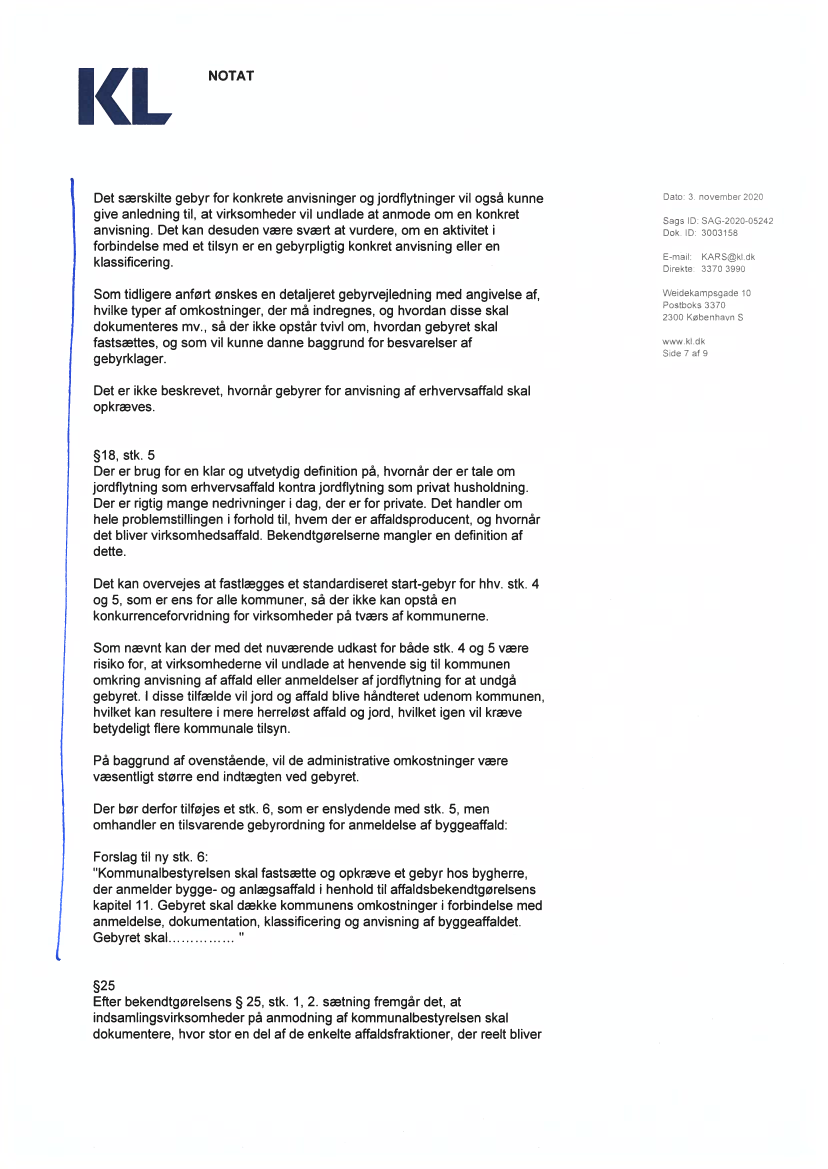 KL

NOTAT

Det særskilte gebyr for konkrete anvisninger og jordflytninger vil også kunne give anledning til, at virksomheder vil undlade at anmode om en konkret anvisning. Det kan desuden være svært at vurdere, om en aktivitet i forbindelse med et tilsyn er en gebyrpligtig konkret anvisning eller en klassificering.

Som tidligere anført ønskes en detaljeret gebyrvejledning med angivelse af, hvilke typer af omkostninger, der må indregnes, og hvordan disse skal dokumenteres mv., så der ikke opstår tvivl om, hvordan gebyret skal fastsættes, og som vil kunne danne baggrund for besvarelser af gebyrklager.

Det er ikke beskrevet, hvornår gebyrer for anvisning af erhvervsaffald skal opkræves.

§18, stk. 5
Der er brug for en klar og utvetydig definition på, hvornår der er tale om jordflytning som erhvervsaffald kontra jordflytning som privat husholdning. Der er rigtig mange nedrivninger i dag, der er for private. Det handler om hele problemstillingen i forhold til, hvem der er affaldsproducent, og hvornår det bliver virksomhedsaffald. Bekendtgørelserne mangler en definition af dette.

Det kan overvejes at fastlægges et standardiseret start-gebyr for hhv. stk. 4 og 5, som er ens for alle kommuner, så der ikke kan opstå en konkurrenceforvridning for virksomheder på tværs af kommunerne.

Som nævnt kan der med det nuværende udkast for både stk. 4 og 5 være risiko for, at virksomhederne vil undlade at henvende sig til kommunen omkring anvisning af affald eller anmeldelser af jordflytning for at undgå gebyret. I disse tilfælde vil jord og affald blive håndteret udenom kommunen, hvilket kan resultere i mere herreløst affald og jord, hvilket igen vil kræve betydeligt flere kommunale tilsyn.

På baggrund af ovenstående, vil de administrative omkostninger være væsentligt større end indtægten ved gebyret.

Der bør derfor tilføjes et stk. 6, som er enslydende med stk. 5, men omhandler en tilsvarende gebyrordning for anmeldelse af byggeaffald:

Forslag til ny stk. 6:
"Kommunalbestyrelsen skal fastsætte og opkræve et gebyr hos bygherre, der anmelder bygge- og anlægsaffald i henhold til affaldsbekendtgørelsens kapitel 11. Gebyret skal dække kommunens omkostninger i forbindelse med anmeldelse, dokumentation, klassificering og anvisning af byggeaffaldet. Gebyret skal............... "

§25
Efter bekendtgørelsens § 25, stk. 1, 2. sætning fremgår det, at indsamlingsvirksomheder på anmodning af kommunalbestyrelsen skal dokumentere, hvor stor en del af de enkelte affaldsfraktioner, der reelt bliver

Dato: 3. november 2020

Sags ID: SAG-2020-05242
Dok. ID: 3003158

E-mail: KARS@kl.dk
Direkte: 3370 3990

Weidekampsgade 10
Postboks 3370
2300 København S

www.kl.dk
Side 7 af 9